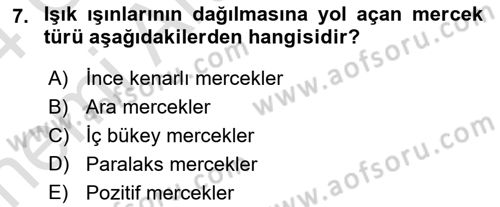 7. Işık ışınlarının dağılmasına yol açan mercek türü aşağıdakilerden hangisidir?

A) İnce kenarlı mercekler
B) Ara mercekler
C) İç bükey mercekler
D) Paralaks mercekler
E) Pozitif mercekler

www.aofsoru.com
www.aofsoru.com
www.aofsoru.com